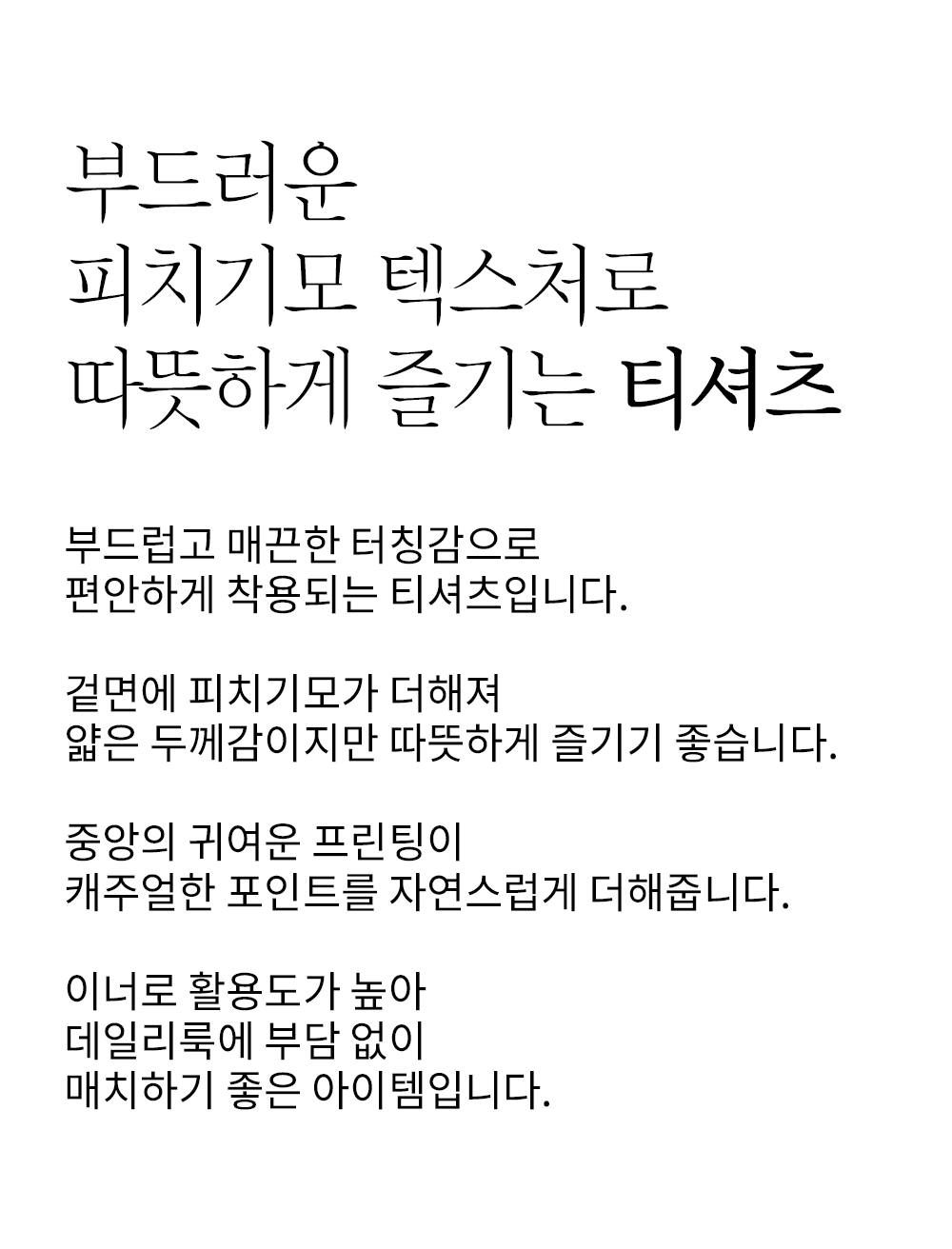 부드러운
피치기모 텍스처로
따뜻하게 즐기는 티셔츠

부드럽고 매끈한 터칭감으로
편안하게 착용되는 티셔츠입니다.

겉면에 피치기모가 더해져
얇은 두께감이지만 따뜻하게 즐기기 좋습니다.

중앙의 귀여운 프린팅이
캐주얼한 포인트를 자연스럽게 더해줍니다.

이너로 활용도가 높아
데일리룩에 부담 없이
매치하기 좋은 아이템입니다.